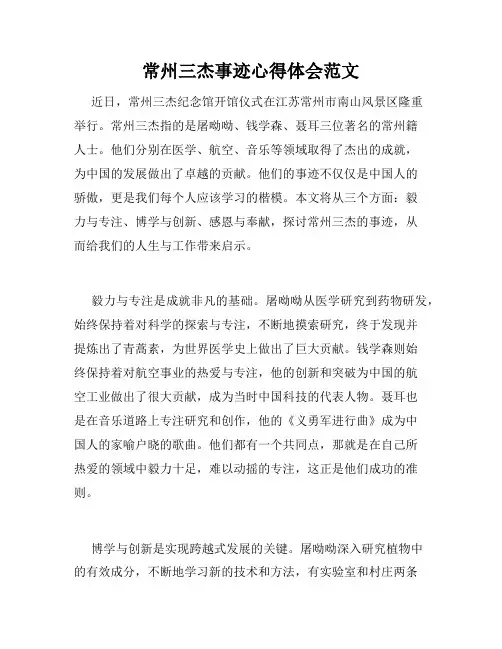 常州三杰事迹心得体会范文

近日，常州三杰纪念馆开馆仪式在江苏常州市南山风景区隆重举行。常州三杰指的是屠呦呦、钱学森、聂耳三位著名的常州籍人士。他们分别在医学、航空、音乐等领域取得了杰出的成就，为中国的发展做出了卓越的贡献。他们的事迹不仅仅是中国人的骄傲，更是我们每个人应该学习的楷模。本文将从三个方面：毅力与专注、博学与创新、感恩与奉献，探讨常州三杰的事迹，从而给我们的人生与工作带来启示。

毅力与专注是成就非凡的基础。屠呦呦从医学研究到药物研发，始终保持着对科学的探索与专注，不断地摸索研究，终于发现并提炼出了青蒿素，为世界医学史上做出了巨大贡献。钱学森则始终保持着对航空事业的热爱与专注，他的创新和突破为中国的航空工业做出了很大贡献，成为当时中国科技的代表人物。聂耳也是在音乐道路上专注研究和创作，他的《义勇军进行曲》成为中国人的家喻户晓的歌曲。他们都有一个共同点，那就是在自己所热爱的领域中毅力十足，难以动摇的专注，这正是他们成功的准则。

博学与创新是实现跨越式发展的关键。屠呦呦深入研究植物中的有效成分，不断地学习新的技术和方法，有实验室和村庄两条